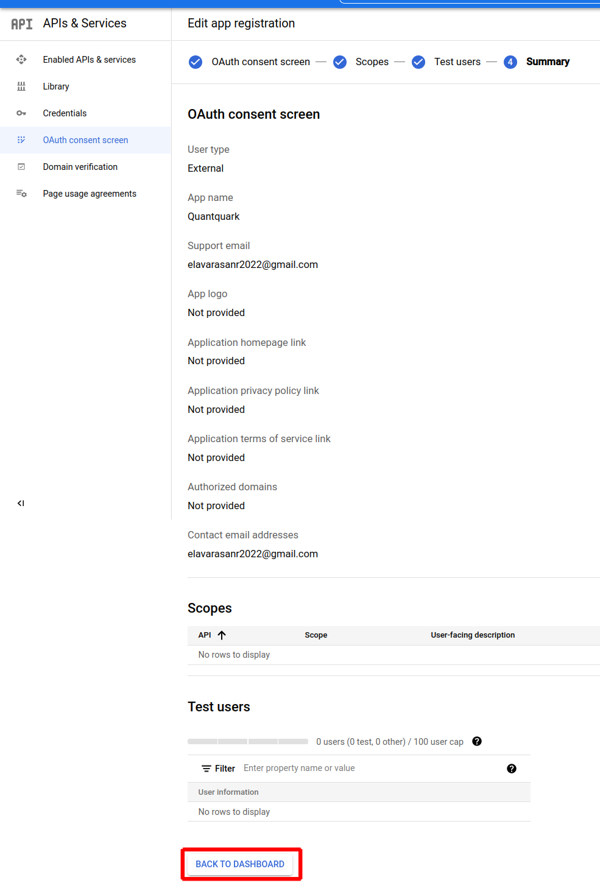 API APIs & Services

Enabled APIs & services
Library
Credentials
OAuth consent screen
Domain verification
Page usage agreements

<I

Edit app registration

OAuth consent screen — Scopes — Test users — 4 Summary

OAuth consent screen

User type
External

App name
Quantquark

Support email
elavarasanr2022@gmail.com

App logo
Not provided

Application homepage link
Not provided

Application privacy policy link
Not provided

Application terms of service link
Not provided

Authorized domains
Not provided

Contact email addresses
elavarasanr2022@gmail.com

Scopes

| API ↑ | Scope | User-facing description |
|---|---|---|
| No rows to display | | |

Test users

0 users (0 test, 0 other) / 100 user cap

Filter Enter property name or value

| User information |
|---|
| No rows to display |

BACK TO DASHBOARD